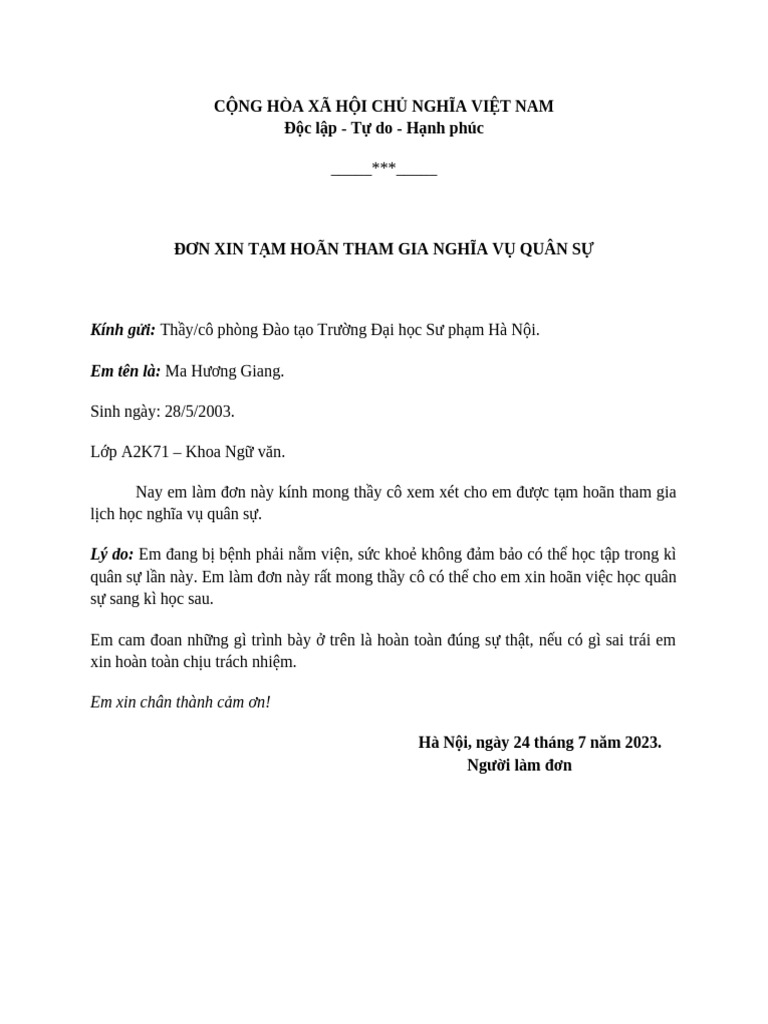 CỘNG HÒA XÃ HỘI CHỦ NGHĨA VIỆT NAM
Độc lập - Tự do - Hạnh phúc

_____***_____

ĐƠN XIN TẠM HOÃN THAM GIA NGHĨA VỤ QUÂN SỰ

Kính gửi: Thầy/cô phòng Đào tạo Trường Đại học Sư phạm Hà Nội.

Em tên là: Ma Hương Giang.

Sinh ngày: 28/5/2003.

Lớp A2K71 – Khoa Ngữ văn.

Nay em làm đơn này kính mong thầy cô xem xét cho em được tạm hoãn tham gia lịch học nghĩa vụ quân sự.

Lý do: Em đang bị bệnh phải nằm viện, sức khoẻ không đảm bảo có thể học tập trong kì quân sự lần này. Em làm đơn này rất mong thầy cô có thể cho em xin hoãn việc học quân sự sang kì học sau.

Em cam đoan những gì trình bày ở trên là hoàn toàn đúng sự thật, nếu có gì sai trái em xin hoàn toàn chịu trách nhiệm.

Em xin chân thành cảm ơn!

Hà Nội, ngày 24 tháng 7 năm 2023.
Người làm đơn